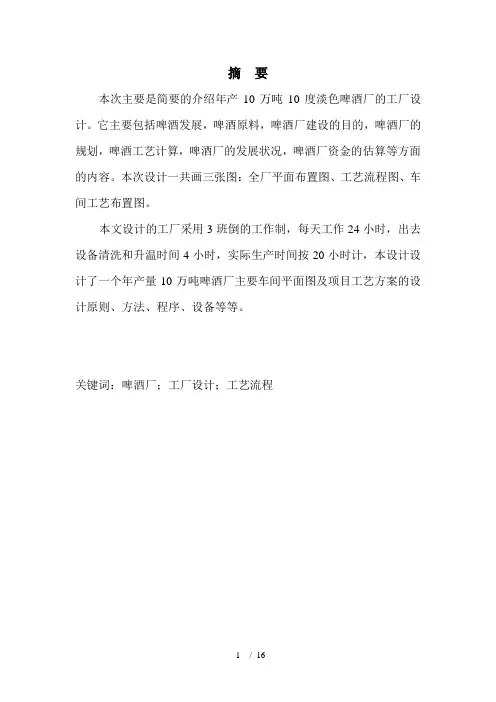 摘　要

本次主要是简要的介绍年产 10 万吨 10 度淡色啤酒厂的工厂设计。它主要包括啤酒发展，啤酒原料，啤酒厂建设的目的，啤酒厂的规划，啤酒工艺计算，啤酒厂的发展状况，啤酒厂资金的估算等方面的内容。本次设计一共画三张图：全厂平面布置图、工艺流程图、车间工艺布置图。

本文设计的工厂采用 3 班倒的工作制，每天工作 24 小时，出去设备清洗和升温时间 4 小时，实际生产时间按 20 小时计，本设计设计了一个年产量 10 万吨啤酒厂主要车间平面图及项目工艺方案的设计原则、方法、程序、设备等等。

关键词：啤酒厂；工厂设计；工艺流程

1 / 16